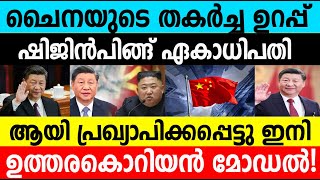 ചൈനയുടെ തകർച്ച ഉറപ്പ്
ഷിജിൻപിങ്ങ് ഏകാധിപതി
ആയി പ്രഖ്യാപിക്കപ്പെട്ടു ഇനി
ഉത്തരകൊറിയൻ മോഡൽ!